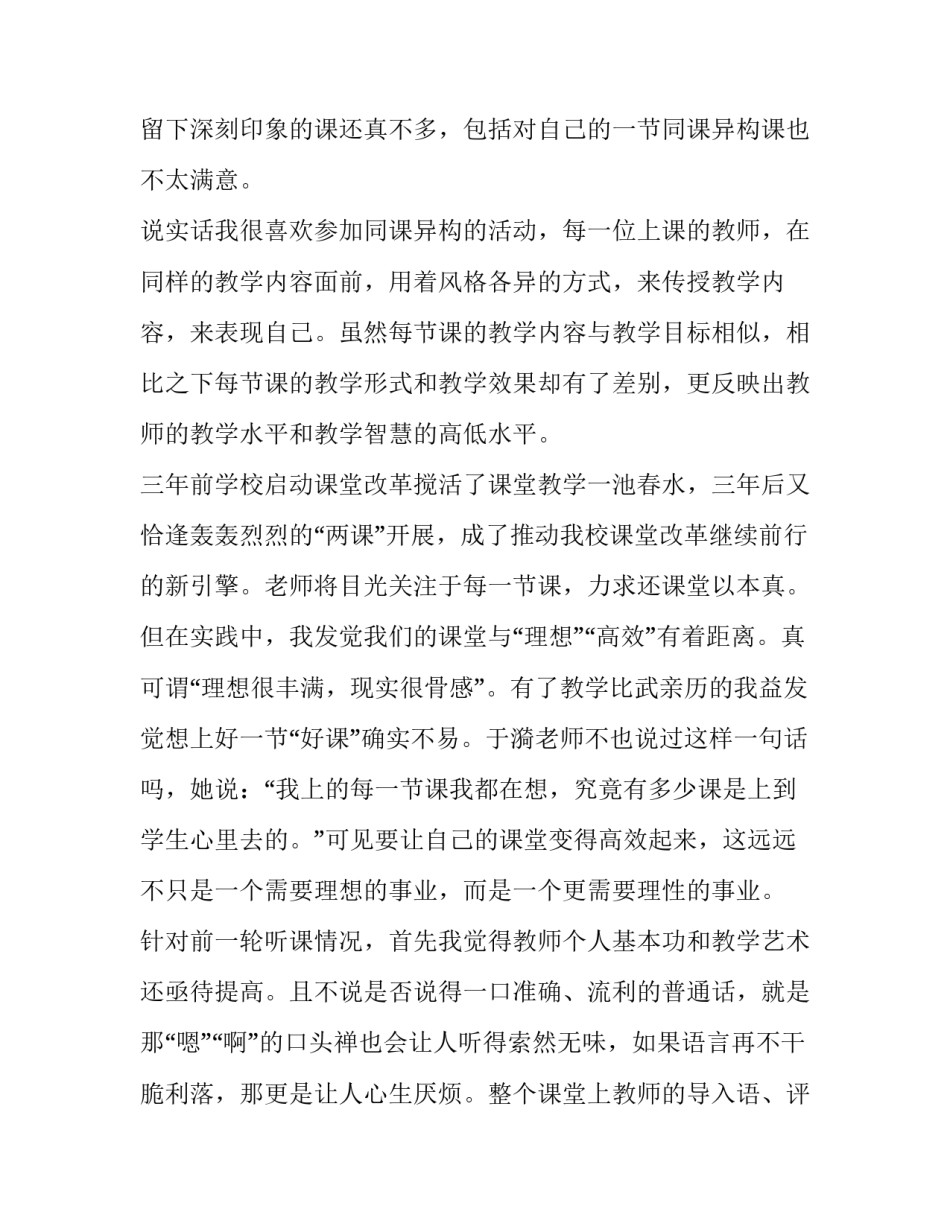 留下深刻印象的课还真不多，包括对自己的一节同课异构课也不太满意。

说实话我很喜欢参加同课异构的活动，每一位上课的教师，在同样的教学内容面前，用着风格各异的方式，来传授教学内容，来表现自己。虽然每节课的教学内容与教学目标相似，相比之下每节课的教学形式和教学效果却有了差别，更反映出教师的教学水平和教学智慧的高低水平。

三年前学校启动课堂改革搅活了课堂教学一池春水，三年后又恰逢轰轰烈烈的“两课”开展，成了推动我校课堂改革继续前行的新引擎。老师将目光关注于每一节课，力求还课堂以本真。但在实践中，我发觉我们的课堂与“理想”“高效”有着距离。真可谓“理想很丰满，现实很骨感”。有了教学比武亲历的我益发觉想上好一节“好课”确实不易。于漪老师不也说过这样一句话吗，她说：“我上的每一节课我都在想，究竟有多少课是上到学生心里去的。”可见要让自己的课堂变得高效起来，这远远不只是一个需要理想的事业，而是一个更需要理性的事业。

针对前一轮听课情况，首先我觉得教师个人基本功和教学艺术还亟待提高。且不说是否说得一口准确、流利的普通话，就是那“嗯”“啊”的口头禅也会让人听得索然无味，如果语言再不干脆利落，那更是让人心生厌烦。整个课堂上教师的导入语、评